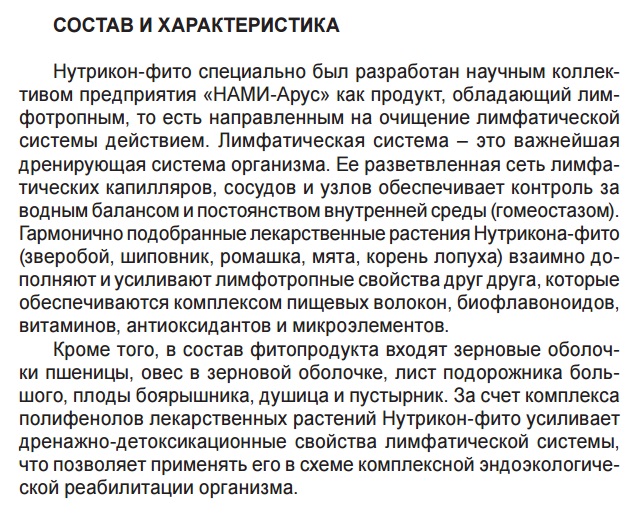 СОСТАВ И ХАРАКТЕРИСТИКА

Нутрикон-фито специально был разработан научным коллективом предприятия «НАМИ-Арус» как продукт, обладающий лимфотропным, то есть направленным на очищение лимфатической системы действием. Лимфатическая система – это важнейшая дренирующая система организма. Ее разветвленная сеть лимфатических капилляров, сосудов и узлов обеспечивает контроль за водным балансом и постоянством внутренней среды (гомеостазом). Гармонично подобранные лекарственные растения Нутрикона-фито (зверобой, шиповник, ромашка, мята, корень лопуха) взаимно дополняют и усиливают лимфотропные свойства друг друга, которые обеспечиваются комплексом пищевых волокон, биофлавоноидов, витаминов, антиоксидантов и микроэлементов.

Кроме того, в состав фитопродукта входят зерновые оболочки пшеницы, овес в зерновой оболочке, лист подорожника большого, плоды боярышника, душица и пустырник. За счет комплекса полифенолов лекарственных растений Нутрикон-фито усиливает дренажно-детоксикационные свойства лимфатической системы, что позволяет применять его в схеме комплексной эндоэкологической реабилитации организма.